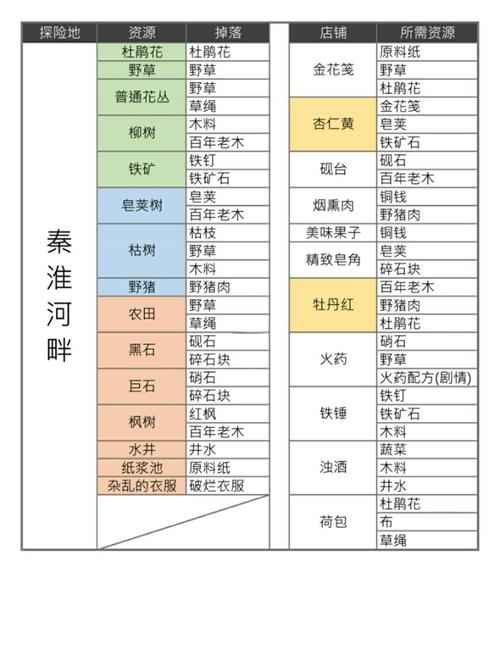 | 探险地 | 资源 | 掉落 |
|---|---|---|
| 秦淮河畔 | 杜鹃花 | 杜鹃花 |
| | 野草 | 野草 |
| | 普通花丛 | 野草 |
| | | 草绳 |
| | 柳树 | 木料 |
| | | 百年老木 |
| | 铁矿 | 铁钉 |
| | | 铁矿石 |
| | 皂荚树 | 皂荚 |
| | | 百年老木 |
| | 枯树 | 枯枝 |
| | | 野草 |
| | | 木料 |
| | 野猪 | 野猪肉 |
| | 农田 | 野草 |
| | | 草绳 |
| | 黑石 | 砚石 |
| | | 碎石块 |
| | 巨石 | 硝石 |
| | | 碎石块 |
| | 枫树 | 红枫 |
| | | 百年老木 |
| | 水井 | 井水 |
| | 纸浆池 | 原料纸 |
| | 杂乱的衣服 | 破烂衣服 |

| 店铺 | 所需资源 |
|---|---|
| 金花笺 | 原料纸 |
| | 野草 |
| | 杜鹃花 |
| 杏仁黄 | 金花笺 |
| | 皂荚 |
| | 铁矿石 |
| 砚台 | 砚石 |
| | 百年老木 |
| 烟熏肉 | 铜钱 |
| | 野猪肉 |
| 美味果子 | 铜钱 |
| 精致皂角 | 皂荚 |
| | 碎石块 |
| 牡丹红 | 百年老木 |
| | 野猪肉 |
| | 杜鹃花 |
| 火药 | 硝石 |
| | 野草 |
| | 火药配方(剧情) |
| 铁锤 | 铁钉 |
| | 铁矿石 |
| | 木料 |
| 浊酒 | 蔬菜 |
| | 木料 |
| | 井水 |
| 荷包 | 杜鹃花 |
| | 布 |
| | 草绳 |